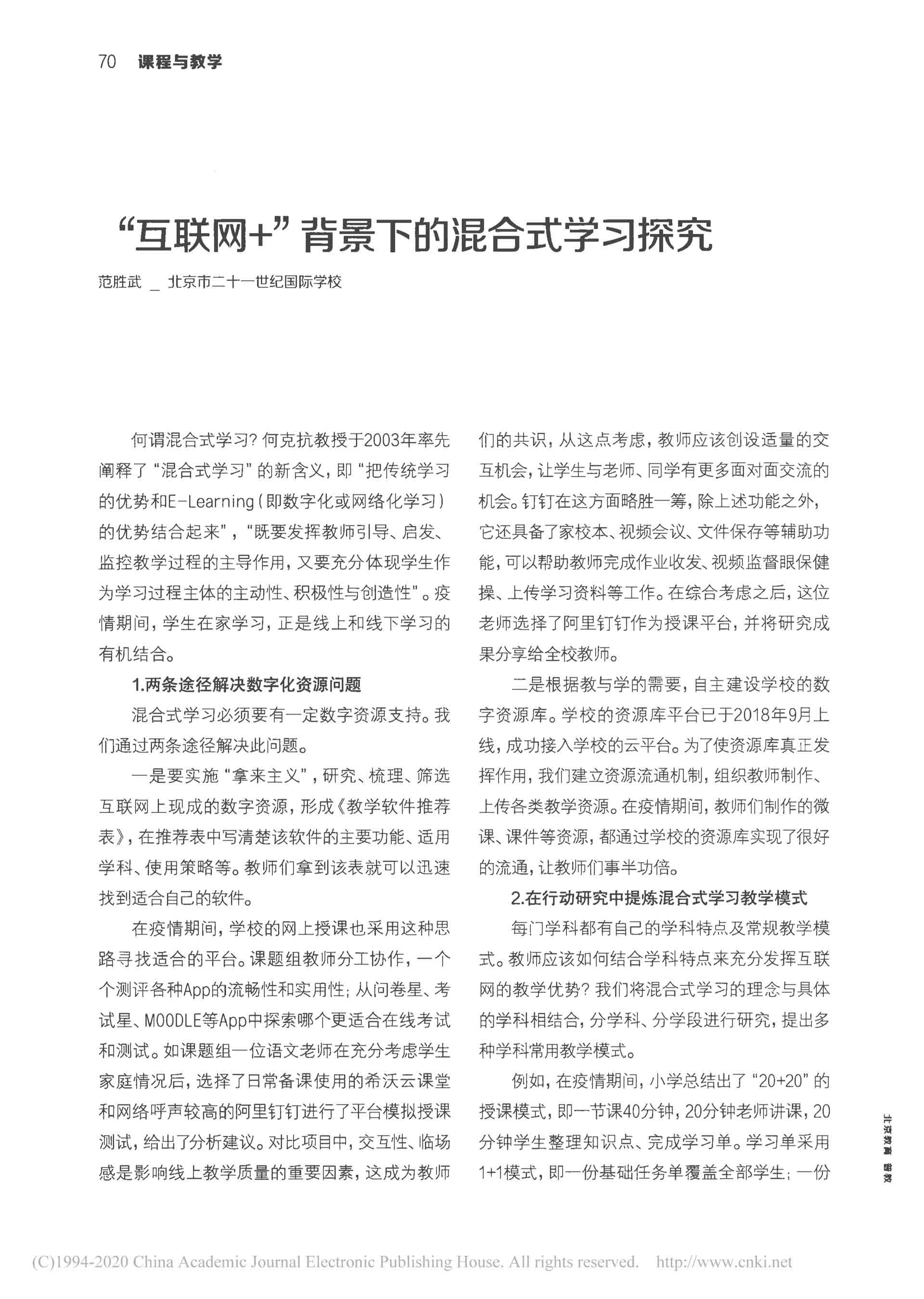 70 课程与教学

“互联网+”背景下的混合式学习探究

范胜武 _ 北京市二十一世纪国际学校

何谓混合式学习？何克抗教授于2003年率先阐释了“混合式学习”的新含义，即“把传统学习的优势和E-Learning（即数字化或网络化学习）的优势结合起来”，“既要发挥教师引导、启发、监控教学过程的主导作用，又要充分体现学生作为学习过程主体的主动性、积极性与创造性”。疫情期间，学生在家学习，正是线上和线下学习的有机结合。

1.两条途径解决数字化资源问题

混合式学习必须要有一定数字资源支持。我们通过两条途径解决此问题。

一是要实施“拿来主义”，研究、梳理、筛选互联网上现成的数字资源，形成《教学软件推荐表》，在推荐表中写清楚该软件的主要功能、适用学科、使用策略等。教师们拿到该表就可以迅速找到适合自己的软件。

在疫情期间，学校的网上授课也采用这种思路寻找适合的平台。课题组教师分工协作，一个个测评各种App的流畅性和实用性；从问卷星、考试星、MOODLE等App中探索哪个更适合在线考试和测试。如课题组一位语文老师在充分考虑学生家庭情况后，选择了日常备课使用的希沃云课堂和网络呼声较高的阿里钉钉进行了平台模拟授课测试，给出了分析建议。对比项目中，交互性、临场感是影响线上教学质量的重要因素，这成为教师们的共识，从这点考虑，教师应该创设适量的交互机会，让学生与老师、同学有更多面对面交流的机会。钉钉在这方面略胜一筹，除上述功能之外，它还具备了家校本、视频会议、文件保存等辅助功能，可以帮助教师完成作业收发、视频监督眼保健操、上传学习资料等工作。在综合考虑之后，这位老师选择了阿里钉钉作为授课平台，并将研究成果分享给全校教师。

二是根据教与学的需要，自主建设学校的数字资源库。学校的资源库平台已于2018年9月上线，成功接入学校的云平台。为了使资源库真正发挥作用，我们建立资源流通机制，组织教师制作、上传各类教学资源。在疫情期间，教师们制作的微课、课件等资源，都通过学校的资源库实现了很好的流通，让教师们事半功倍。

2.在行动研究中提炼混合式学习教学模式

每门学科都有自己的学科特点及常规教学模式。教师应该如何结合学科特点来充分发挥互联网的教学优势？我们将混合式学习的理念与具体的学科相结合，分学科、分学段进行研究，提出多种学科常用教学模式。

例如，在疫情期间，小学总结出了“20+20”的授课模式，即一节课40分钟，20分钟老师讲课，20分钟学生整理知识点、完成学习单。学习单采用1+1模式，即一份基础任务单覆盖全部学生；一份

北京教育 普教

(C)1994-2020 China Academic Journal Electronic Publishing House. All rights reserved. http://www.cnki.net